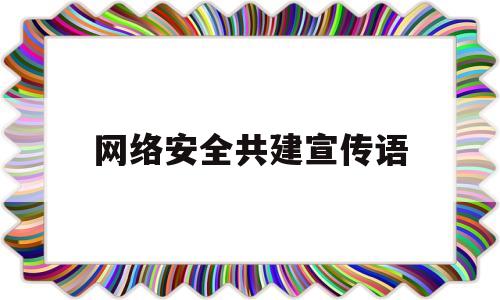 网络安全共建宣传语